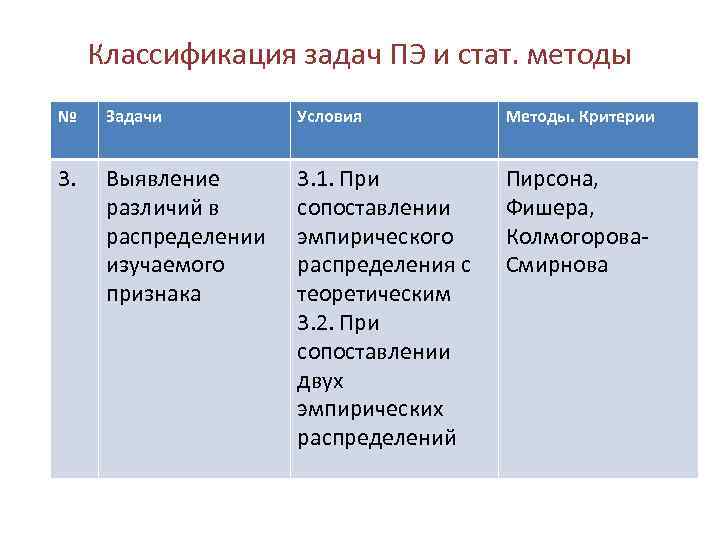 Классификация задач ПЭ и стат. методы

| № | Задачи | Условия | Методы. Критерии |
|---|---|---|---|
| 3. | Выявление различий в распределении изучаемого признака | 3.1. При сопоставлении эмпирического распределения с теоретическим 3.2. При сопоставлении двух эмпирических распределений | Пирсона, Фишера, Колмогорова-Смирнова |